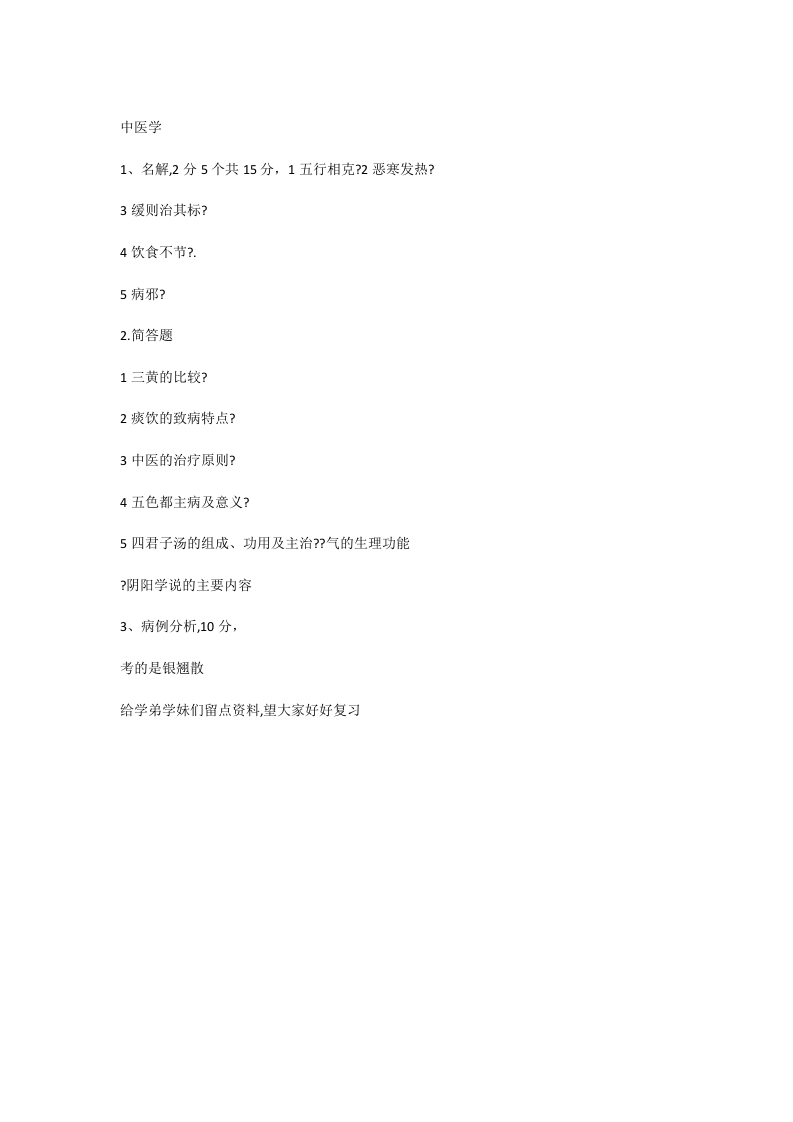 中医学

1、名解,2分5个共15分，1五行相克?2恶寒发热?

3缓则治其标?

4饮食不节?.

5病邪?

2.简答题

1三黄的比较?

2痰饮的致病特点?

3中医的治疗原则?

4五色都主病及意义?

5四君子汤的组成、功用及主治??气的生理功能

?阴阳学说的主要内容

3、病例分析,10分，

考的是银翘散

给学弟学妹们留点资料,望大家好好复习